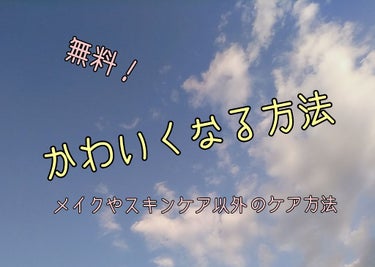 無料！

かわいくなる方法

メイクやスキンケア以外のケア方法